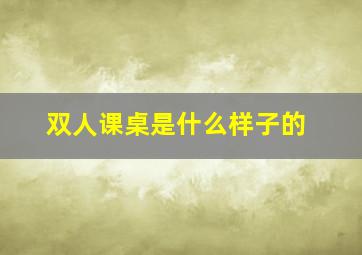 双人课桌是什么样子的